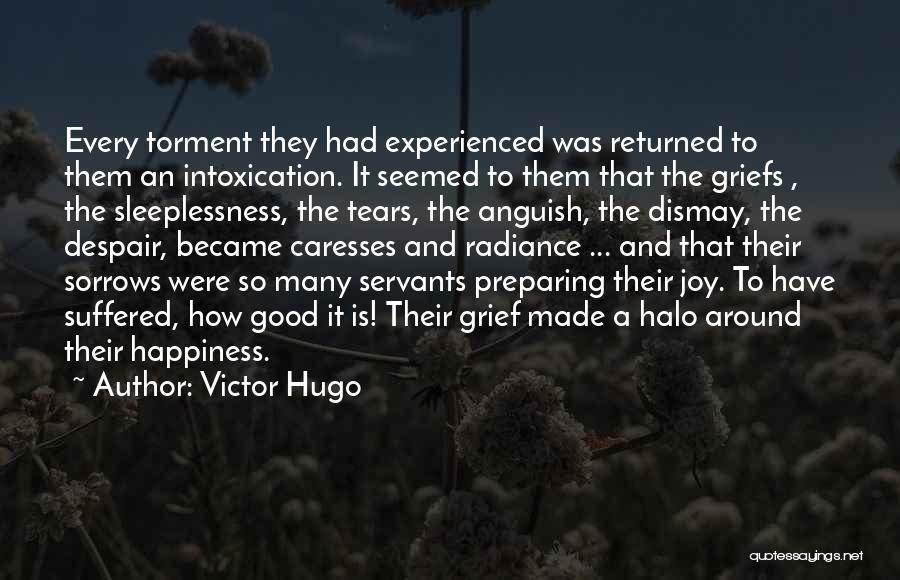 Every torment they had experienced was returned to them an intoxication. It seemed to them that the griefs , the sleeplessness, the tears, the anguish, the dismay, the despair, became caresses and radiance ... and that their sorrows were so many servants preparing their joy. To have suffered, how good it is! Their grief made a halo around their happiness.

~ Author: Victor Hugo

quotessayings.net